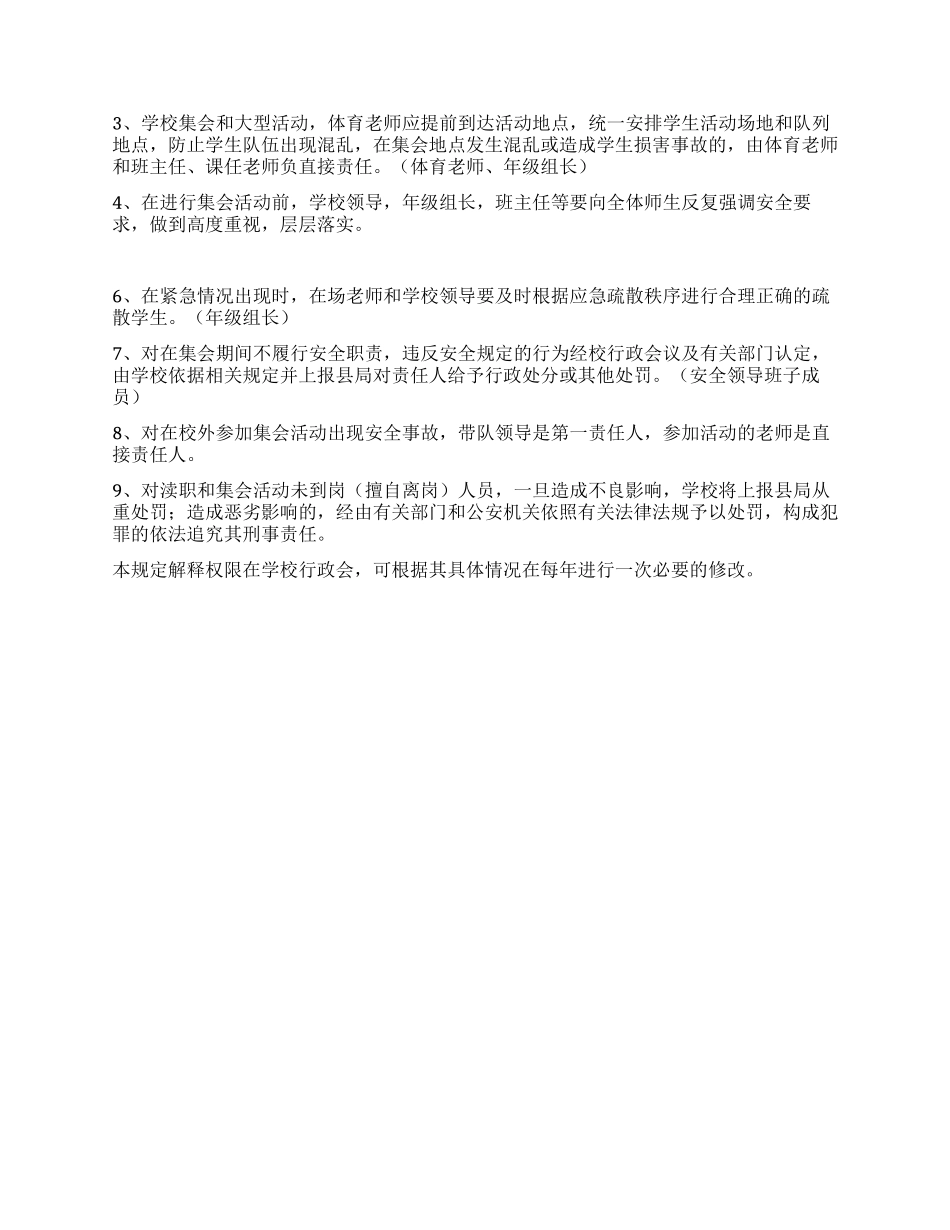 3、学校集会和大型活动，体育老师应提前到达活动地点，统一安排学生活动场地和队列地点，防止学生队伍出现混乱，在集会地点发生混乱或造成学生损害事故的，由体育老师和班主任、课任老师负直接责任。（体育老师、年级组长）

4、在进行集会活动前，学校领导，年级组长，班主任等要向全体师生反复强调安全要求，做到高度重视，层层落实。

6、在紧急情况出现时，在场老师和学校领导要及时根据应急疏散秩序进行合理正确的疏散学生。（年级组长）

7、对在集会期间不履行安全职责，违反安全规定的行为经校行政会议及有关部门认定，由学校依据相关规定并上报县局对责任人给予行政处分或其他处罚。（安全领导班子成员）

8、对在校外参加集会活动出现安全事故，带队领导是第一责任人，参加活动的老师是直接责任人。

9、对渎职和集会活动未到岗（擅自离岗）人员，一旦造成不良影响，学校将上报县局从重处罚；造成恶劣影响的，经由有关部门和公安机关依照有关法律法规予以处罚，构成犯罪的依法追究其刑事责任。

本规定解释权限在学校行政会，可根据其具体情况在每年进行一次必要的修改。